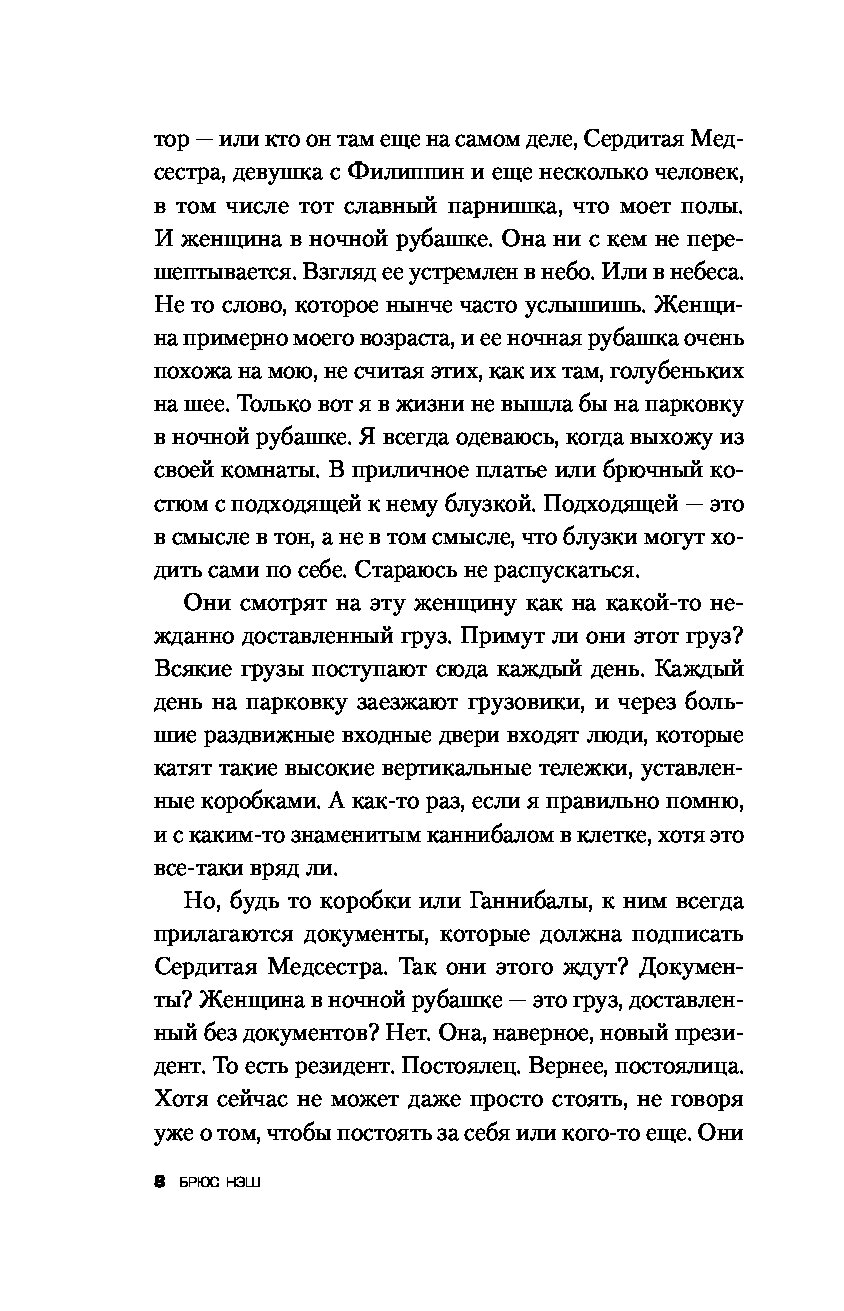 тор — или кто он там еще на самом деле, Сердитая Медсестра, девушка с Филиппин и еще несколько человек, в том числе тот славный парнишка, что моет полы. И женщина в ночной рубашке. Она ни с кем не перешептывается. Взгляд ее устремлен в небо. Или в небеса. Не то слово, которое нынче часто услышишь. Женщина примерно моего возраста, и ее ночная рубашка очень похожа на мою, не считая этих, как их там, голубеньких на шее. Только вот я в жизни не вышла бы на парковку в ночной рубашке. Я всегда одеваюсь, когда выхожу из своей комнаты. В приличное платье или брючный костюм с подходящей к нему блузкой. Подходящей — это в смысле в тон, а не в том смысле, что блузки могут ходить сами по себе. Стараюсь не распускаться.

Они смотрят на эту женщину как на какой-то нежданно доставленный груз. Примут ли они этот груз? Всякие грузы поступают сюда каждый день. Каждый день на парковку заезжают грузовики, и через большие раздвижные входные двери входят люди, которые катят такие высокие вертикальные тележки, уставленные коробками. А как-то раз, если я правильно помню, и с каким-то знаменитым каннибалом в клетке, хотя это все-таки вряд ли.

Но, будь то коробки или Ганнибалы, к ним всегда прилагаются документы, которые должна подписать Сердитая Медсестра. Так они этого ждут? Документы? Женщина в ночной рубашке — это груз, доставленный без документов? Нет. Она, наверное, новый президент. То есть резидент. Постоялец. Вернее, постоялица. Хотя сейчас не может даже просто стоять, не говоря уже о том, чтобы постоять за себя или кого-то еще. Они

8 БРЮС НЭШ